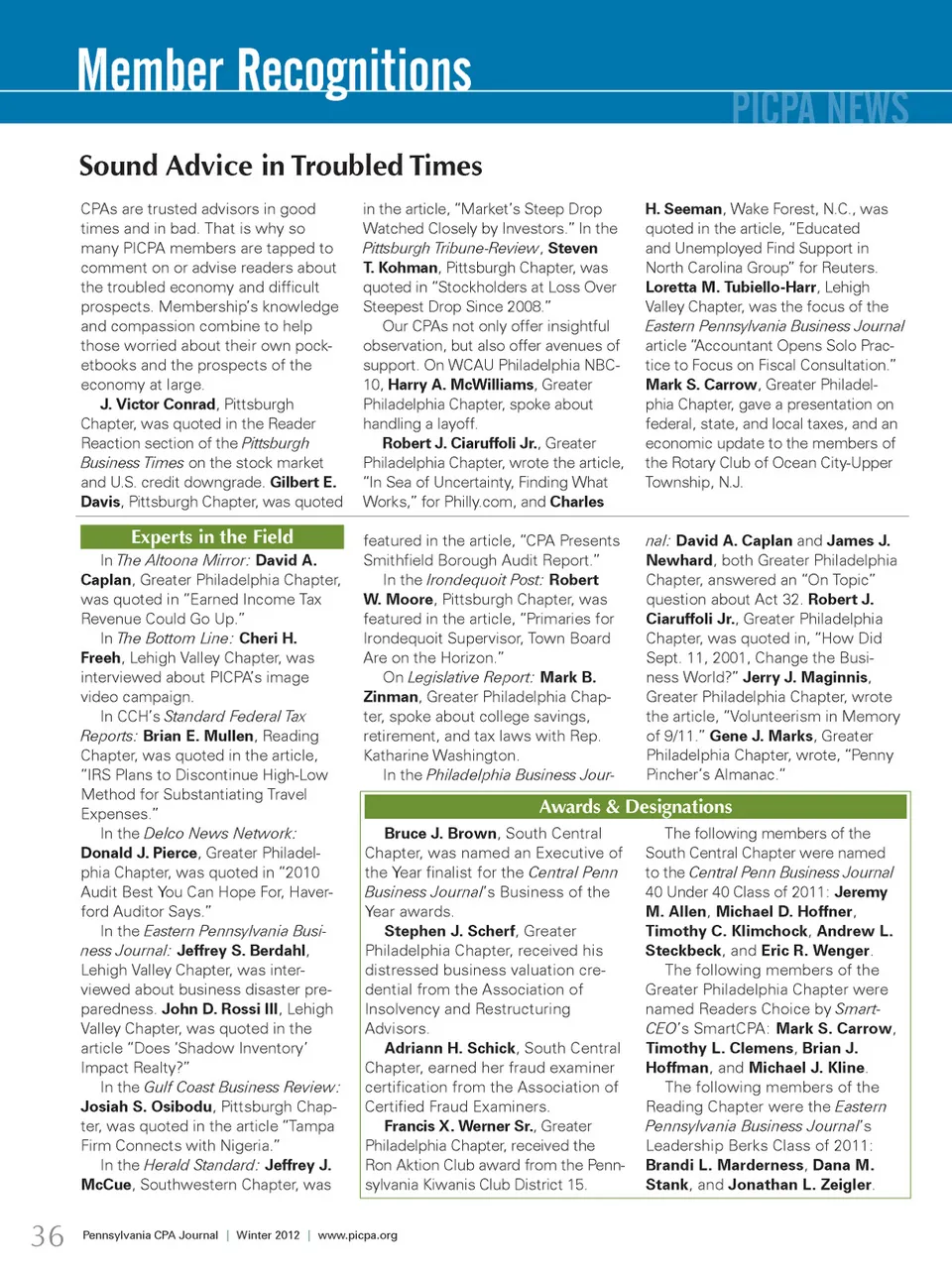 Member Recognitions

PICPA NEWS

Sound Advice in Troubled Times

CPAs are trusted advisors in good times and in bad. That is why so many PICPA members are tapped to comment on or advise readers about the troubled economy and difficult prospects. Membership's knowledge and compassion combine to help those worried about their own pocketbooks and the prospects of the economy at large.

J. Victor Conrad, Pittsburgh Chapter, was quoted in the Reader Reaction section of the Pittsburgh Business Times on the stock market and U.S. credit downgrade. Gilbert E. Davis, Pittsburgh Chapter, was quoted in the article, "Market's Steep Drop Watched Closely by Investors." In the Pittsburgh Tribune-Review, Steven T. Kohman, Pittsburgh Chapter, was quoted in "Stockholders at Loss Over Steepest Drop Since 2008."

Our CPAs not only offer insightful observation, but also offer avenues of support. On WCAU Philadelphia NBC-10, Harry A. McWilliams, Greater Philadelphia Chapter, spoke about handling a layoff.

Robert J. Ciaruffoli Jr., Greater Philadelphia Chapter, wrote the article, "In Sea of Uncertainty, Finding What Works," for Philly.com, and Charles H. Seeman, Wake Forest, N.C., was quoted in the article, "Educated and Unemployed Find Support in North Carolina Group" for Reuters. Loretta M. Tubiello-Harr, Lehigh Valley Chapter, was the focus of the Eastern Pennsylvania Business Journal article "Accountant Opens Solo Practice to Focus on Fiscal Consultation." Mark S. Carrow, Greater Philadelphia Chapter, gave a presentation on federal, state, and local taxes, and an economic update to the members of the Rotary Club of Ocean City-Upper Township, N.J.

Experts in the Field

In The Altoona Mirror: David A. Caplan, Greater Philadelphia Chapter, was quoted in "Earned Income Tax Revenue Could Go Up."

In The Bottom Line: Cheri H. Freeh, Lehigh Valley Chapter, was interviewed about PICPA's image video campaign.

In CCH's Standard Federal Tax Reports: Brian E. Mullen, Reading Chapter, was quoted in the article, "IRS Plans to Discontinue High-Low Method for Substantiating Travel Expenses."

In the Delco News Network: Donald J. Pierce, Greater Philadelphia Chapter, was quoted in "2010 Audit Best You Can Hope For, Haverford Auditor Says."

In the Eastern Pennsylvania Business Journal: Jeffrey S. Berdahl, Lehigh Valley Chapter, was interviewed about business disaster preparedness. John D. Rossi III, Lehigh Valley Chapter, was quoted in the article "Does 'Shadow Inventory' Impact Realty?"

In the Gulf Coast Business Review: Josiah S. Osibodu, Pittsburgh Chapter, was quoted in the article "Tampa Firm Connects with Nigeria."

In the Herald Standard: Jeffrey J. McCue, Southwestern Chapter, was featured in the article, "CPA Presents Smithfield Borough Audit Report."

In the Irondequoit Post: Robert W. Moore, Pittsburgh Chapter, was featured in the article, "Primaries for Irondequoit Supervisor, Town Board Are on the Horizon."

On Legislative Report: Mark B. Zinman, Greater Philadelphia Chapter, spoke about college savings, retirement, and tax laws with Rep. Katharine Washington.

In the Philadelphia Business Journal: David A. Caplan and James J. Newhard, both Greater Philadelphia Chapter, answered an "On Topic" question about Act 32. Robert J. Ciaruffoli Jr., Greater Philadelphia Chapter, was quoted in, "How Did Sept. 11, 2001, Change the Business World?" Jerry J. Maginnis, Greater Philadelphia Chapter, wrote the article, "Volunteerism in Memory of 9/11." Gene J. Marks, Greater Philadelphia Chapter, wrote, "Penny Pincher's Almanac."

Awards & Designations

Bruce J. Brown, South Central Chapter, was named an Executive of the Year finalist for the Central Penn Business Journal's Business of the Year awards.

Stephen J. Scherf, Greater Philadelphia Chapter, received his distressed business valuation credential from the Association of Insolvency and Restructuring Advisors.

Adriann H. Schick, South Central Chapter, earned her fraud examiner certification from the Association of Certified Fraud Examiners.

Francis X. Werner Sr., Greater Philadelphia Chapter, received the Ron Aktion Club award from the Pennsylvania Kiwanis Club District 15.

The following members of the South Central Chapter were named to the Central Penn Business Journal 40 Under 40 Class of 2011: Jeremy M. Allen, Michael D. Hoffner, Timothy C. Klimchock, Andrew L. Steckbeck, and Eric R. Wenger.

The following members of the Greater Philadelphia Chapter were named Readers Choice by SmartCEO's SmartCPA: Mark S. Carrow, Timothy L. Clemens, Brian J. Hoffman, and Michael J. Kline.

The following members of the Reading Chapter were the Eastern Pennsylvania Business Journal's Leadership Berks Class of 2011: Brandi L. Marderness, Dana M. Stank, and Jonathan L. Zeigler.

36 Pennsylvania CPA Journal | Winter 2012 | www.picpa.org